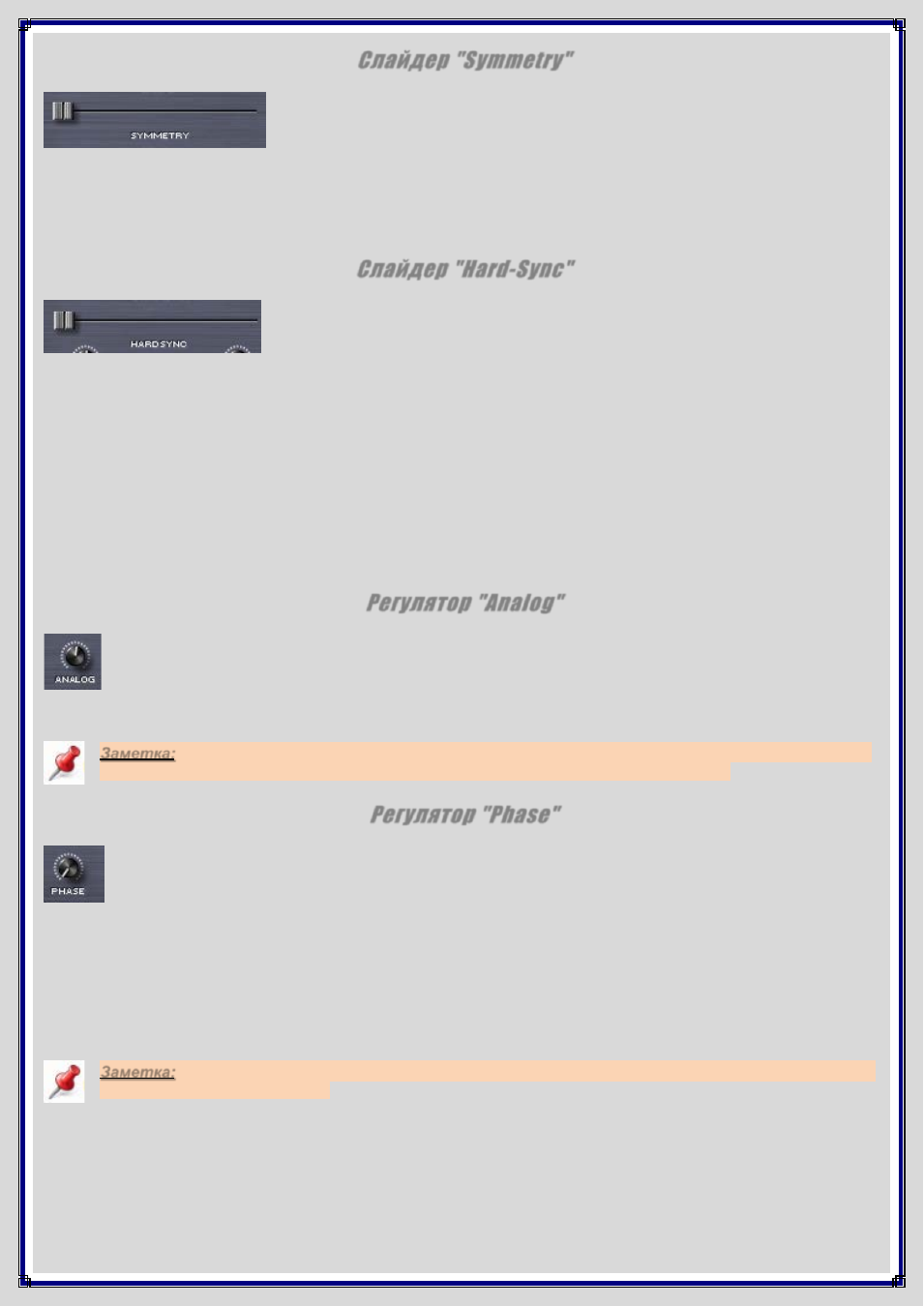 Слайдер "Symmetry"

SYMMETRY

Слайдер "Hard-Sync"

HARD SYNC

Регулятор "Analog"

ANALOG

Заметка:

Регулятор "Phase"

PHASE

Заметка: